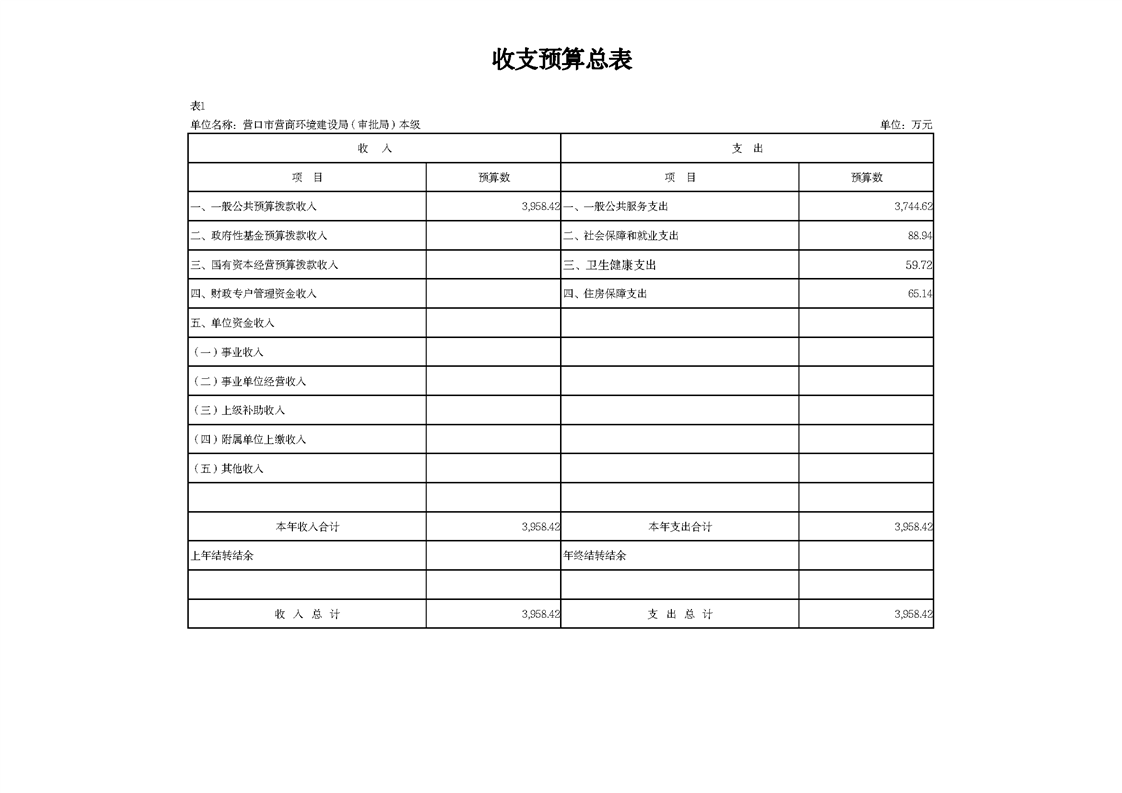 收支预算总表

表1

单位名称：营口市营商环境建设局（审批局）本级

单位：万元

| 收　入 | | 支　出 | |
|---|---|---|---|
| 项　目 | 预算数 | 项　目 | 预算数 |
| 一、一般公共预算拨款收入 | 3,958.42 | 一、一般公共服务支出 | 3,744.62 |
| 二、政府性基金预算拨款收入 | | 二、社会保障和就业支出 | 88.94 |
| 三、国有资本经营预算拨款收入 | | 三、卫生健康支出 | 59.72 |
| 四、财政专户管理资金收入 | | 四、住房保障支出 | 65.14 |
| 五、单位资金收入 | | | |
| （一）事业收入 | | | |
| （二）事业单位经营收入 | | | |
| （三）上级补助收入 | | | |
| （四）附属单位上缴收入 | | | |
| （五）其他收入 | | | |
| | | | |
| 本年收入合计 | 3,958.42 | 本年支出合计 | 3,958.42 |
| 上年结转结余 | | 年终结转结余 | |
| | | | |
| 收　入　总　计 | 3,958.42 | 支　出　总　计 | 3,958.42 |